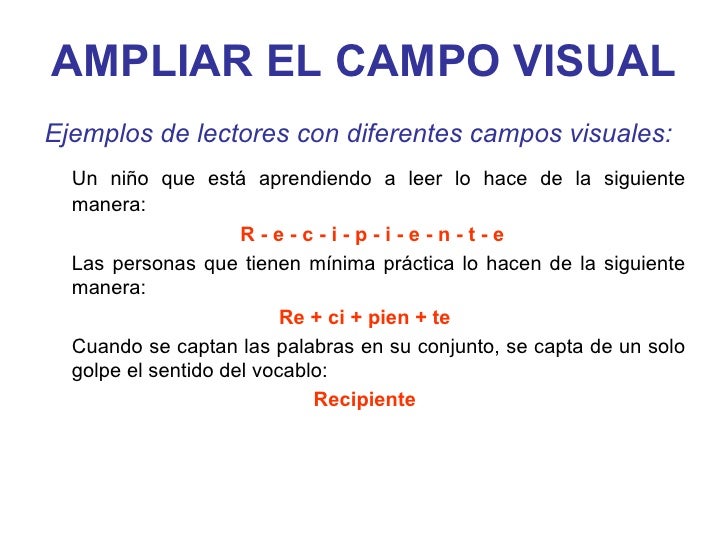 AMPLIAR EL CAMPO VISUAL

Ejemplos de lectores con diferentes campos visuales:

Un niño que está aprendiendo a leer lo hace de la siguiente manera:

R - e - c - i - p - i - e - n - t - e

Las personas que tienen mínima práctica lo hacen de la siguiente manera:

Re + ci + pien + te

Cuando se captan las palabras en su conjunto, se capta de un solo golpe el sentido del vocablo:

Recipiente